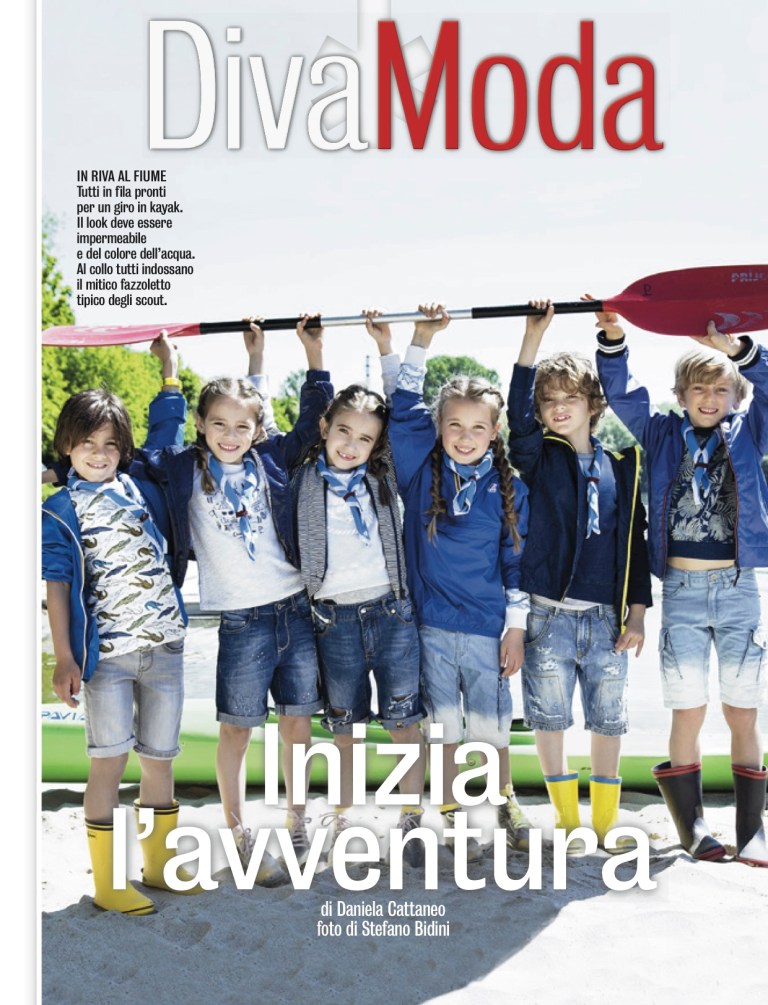 DivaModa

IN RIVA AL FIUME
Tutti in fila pronti per un giro in kayak. Il look deve essere impermeabile e del colore dell'acqua. Al collo tutti indossano il mitico fazzoletto tipico degli scout.

Inizia l'avventura

di Daniela Cattaneo
foto di Stefano Bidini